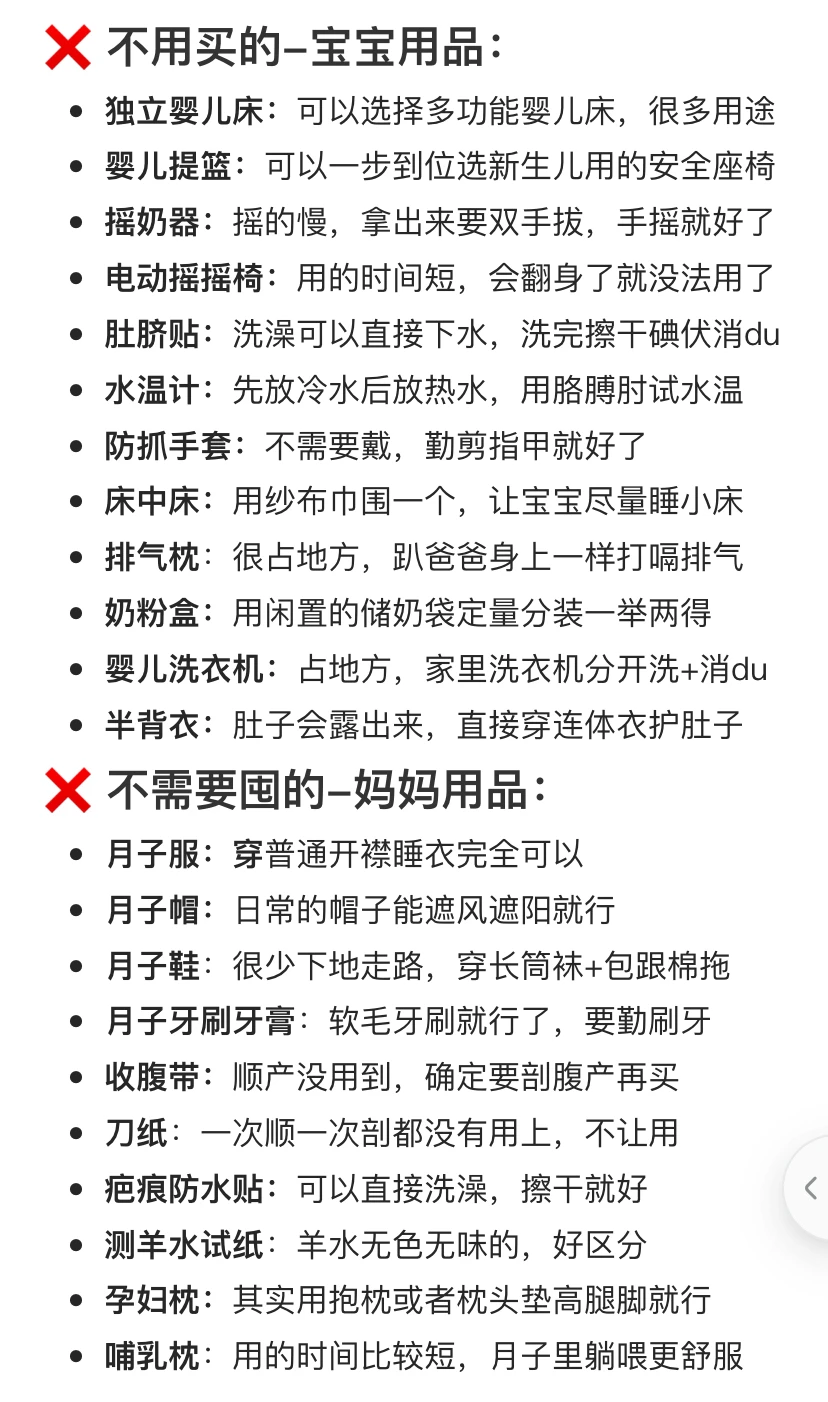 ❌ 不用买的–宝宝用品：

- 独立婴儿床：可以选择多功能婴儿床，很多用途
- 婴儿提篮：可以一步到位选新生儿用的安全座椅
- 摇奶器：摇的慢，拿出来要双手拔，手摇就好了
- 电动摇摇椅：用的时间短，会翻身了就没法用了
- 肚脐贴：洗澡可以直接下水，洗完擦干碘伏消du
- 水温计：先放冷水后放热水，用胳膊肘试水温
- 防抓手套：不需要戴，勤剪指甲就好了
- 床中床：用纱布巾围一个，让宝宝尽量睡小床
- 排气枕：很占地方，趴爸爸身上一样打嗝排气
- 奶粉盒：用闲置的储奶袋定量分装一举两得
- 婴儿洗衣机：占地方，家里洗衣机分开洗+消du
- 半背衣：肚子会露出来，直接穿连体衣护肚子

❌ 不需要囤的–妈妈用品：

- 月子服：穿普通开襟睡衣完全可以
- 月子帽：日常的帽子能遮风遮阳就行
- 月子鞋：很少下地走路，穿长筒袜+包跟棉拖
- 月子牙刷牙膏：软毛牙刷就行了，要勤刷牙
- 收腹带：顺产没用到，确定要剖腹产再买
- 刀纸：一次顺一次剖都没有用上，不让用
- 疤痕防水贴：可以直接洗澡，擦干就好
- 测羊水试纸：羊水无色无味的，好区分
- 孕妇枕：其实用抱枕或者枕头垫高腿脚就行
- 哺乳枕：用的时间比较短，月子里躺喂更舒服